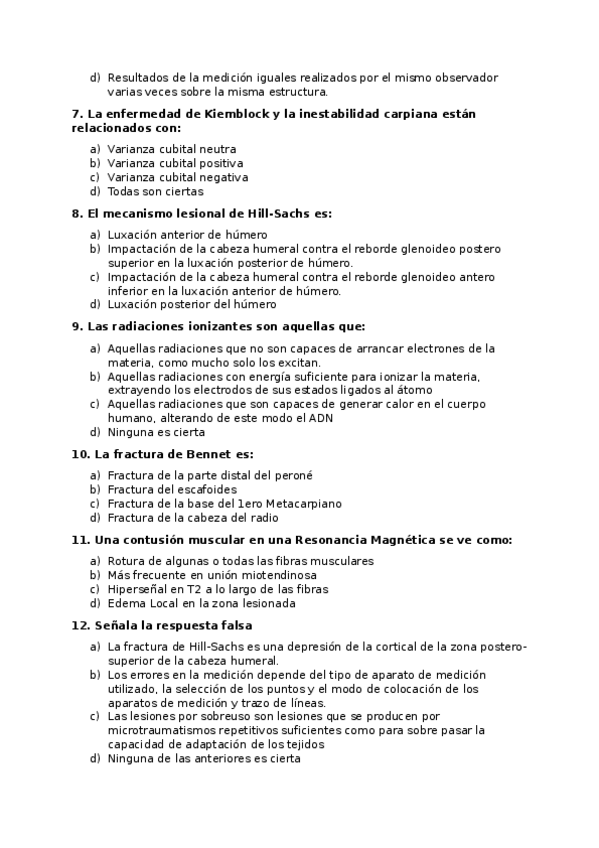 d) Resultados de la medición iguales realizados por el mismo observador varias veces sobre la misma estructura.

7. La enfermedad de Kiemblock y la inestabilidad carpiana están relacionados con:

a) Varianza cubital neutra
b) Varianza cubital positiva
c) Varianza cubital negativa
d) Todas son ciertas

8. El mecanismo lesional de Hill-Sachs es:

a) Luxación anterior de húmero
b) Impactación de la cabeza humeral contra el reborde glenoideo postero superior en la luxación posterior de húmero.
c) Impactación de la cabeza humeral contra el reborde glenoideo antero inferior en la luxación anterior de húmero.
d) Luxación posterior del húmero

9. Las radiaciones ionizantes son aquellas que:

a) Aquellas radiaciones que no son capaces de arrancar electrones de la materia, como mucho solo los excitan.
b) Aquellas radiaciones con energía suficiente para ionizar la materia, extrayendo los electrodos de sus estados ligados al átomo
c) Aquellas radiaciones que son capaces de generar calor en el cuerpo humano, alterando de este modo el ADN
d) Ninguna es cierta

10. La fractura de Bennet es:

a) Fractura de la parte distal del peroné
b) Fractura del escafoides
c) Fractura de la base del 1ero Metacarpiano
d) Fractura de la cabeza del radio

11. Una contusión muscular en una Resonancia Magnética se ve como:

a) Rotura de algunas o todas las fibras musculares
b) Más frecuente en unión miotendinosa
c) Hiperseñal en T2 a lo largo de las fibras
d) Edema Local en la zona lesionada

12. Señala la respuesta falsa

a) La fractura de Hill-Sachs es una depresión de la cortical de la zona postero-superior de la cabeza humeral.
b) Los errores en la medición depende del tipo de aparato de medición utilizado, la selección de los puntos y el modo de colocación de los aparatos de medición y trazo de líneas.
c) Las lesiones por sobreuso son lesiones que se producen por microtraumatismos repetitivos suficientes como para sobre pasar la capacidad de adaptación de los tejidos
d) Ninguna de las anteriores es cierta